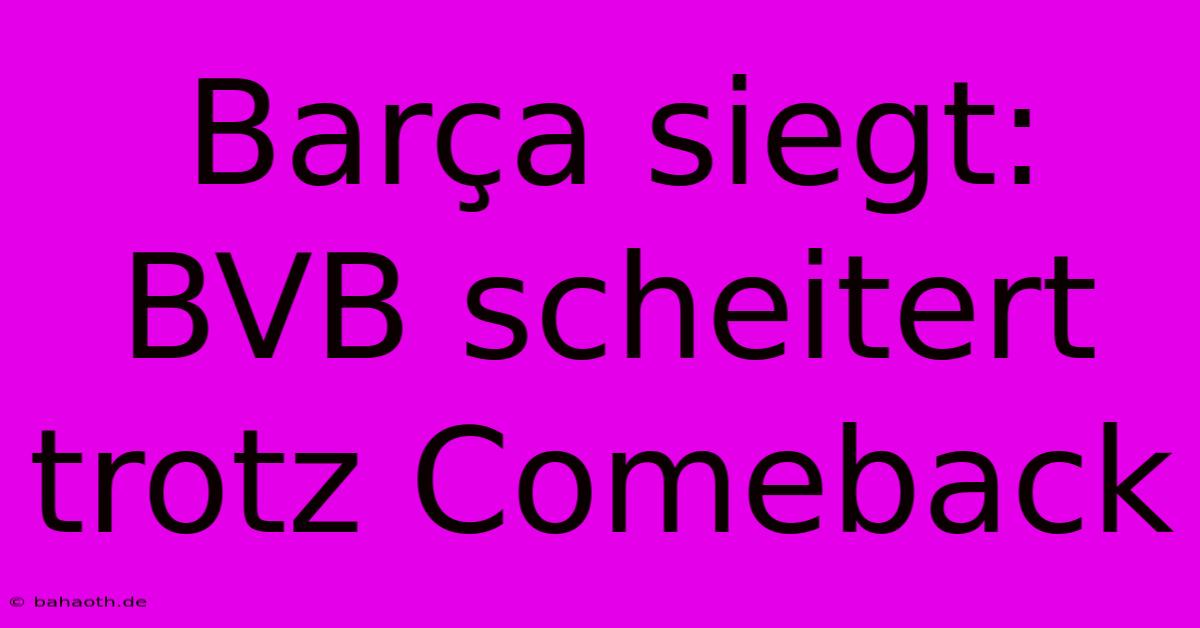 Barça siegt: BVB scheitert trotz Comeback

© bahaoth.de